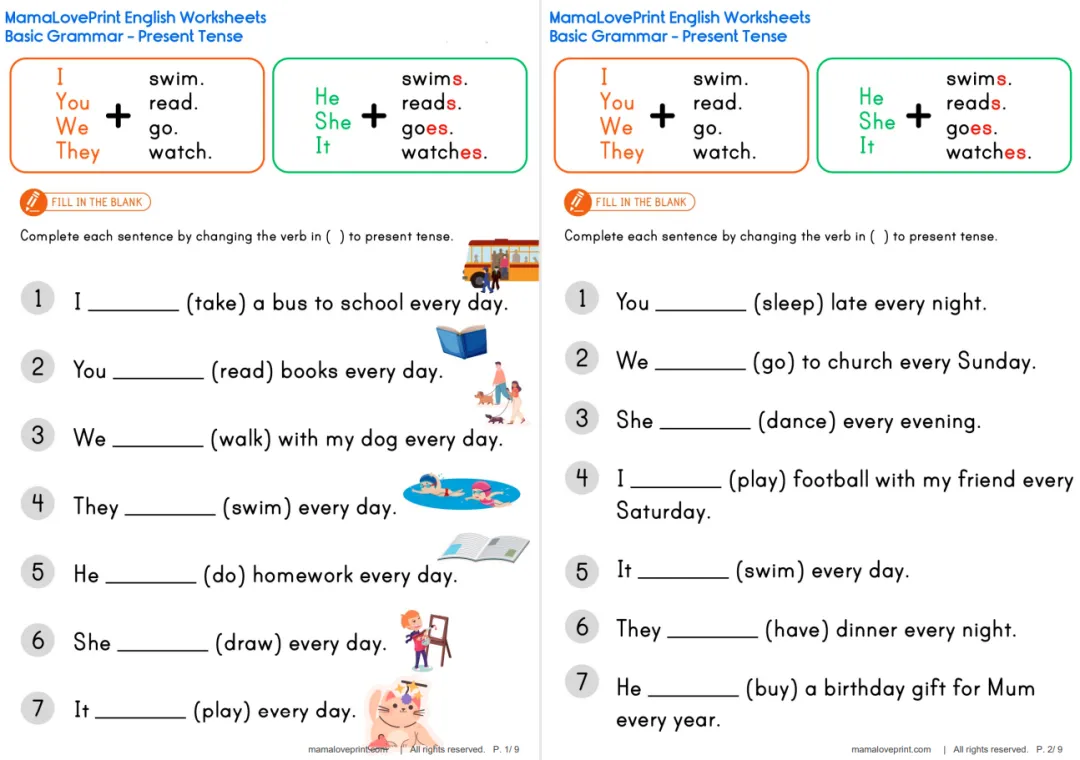 MamaLovePrint English Worksheets
Basic Grammar - Present Tense

I
You
We
They
+
swim.
read.
go.
watch.

He
She
It
+
swims.
reads.
goes.
watches.

FILL IN THE BLANK

Complete each sentence by changing the verb in ( ) to present tense.

1 I ________ (take) a bus to school every day.

2 You ________ (read) books every day.

3 We ________ (walk) with my dog every day.

4 They ________ (swim) every day.

5 He ________ (do) homework every day.

6 She ________ (draw) every day.

7 It ________ (play) every day.

mamaloveprint.com | All rights reserved. P. 1/ 9

MamaLovePrint English Worksheets
Basic Grammar - Present Tense

I
You
We
They
+
swim.
read.
go.
watch.

He
She
It
+
swims.
reads.
goes.
watches.

FILL IN THE BLANK

Complete each sentence by changing the verb in ( ) to present tense.

1 You ________ (sleep) late every night.

2 We ________ (go) to church every Sunday.

3 She ________ (dance) every evening.

4 I ________ (play) football with my friend every Saturday.

5 It ________ (swim) every day.

6 They ________ (have) dinner every night.

7 He ________ (buy) a birthday gift for Mum every year.

mamaloveprint.com | All rights reserved. P. 2/ 9